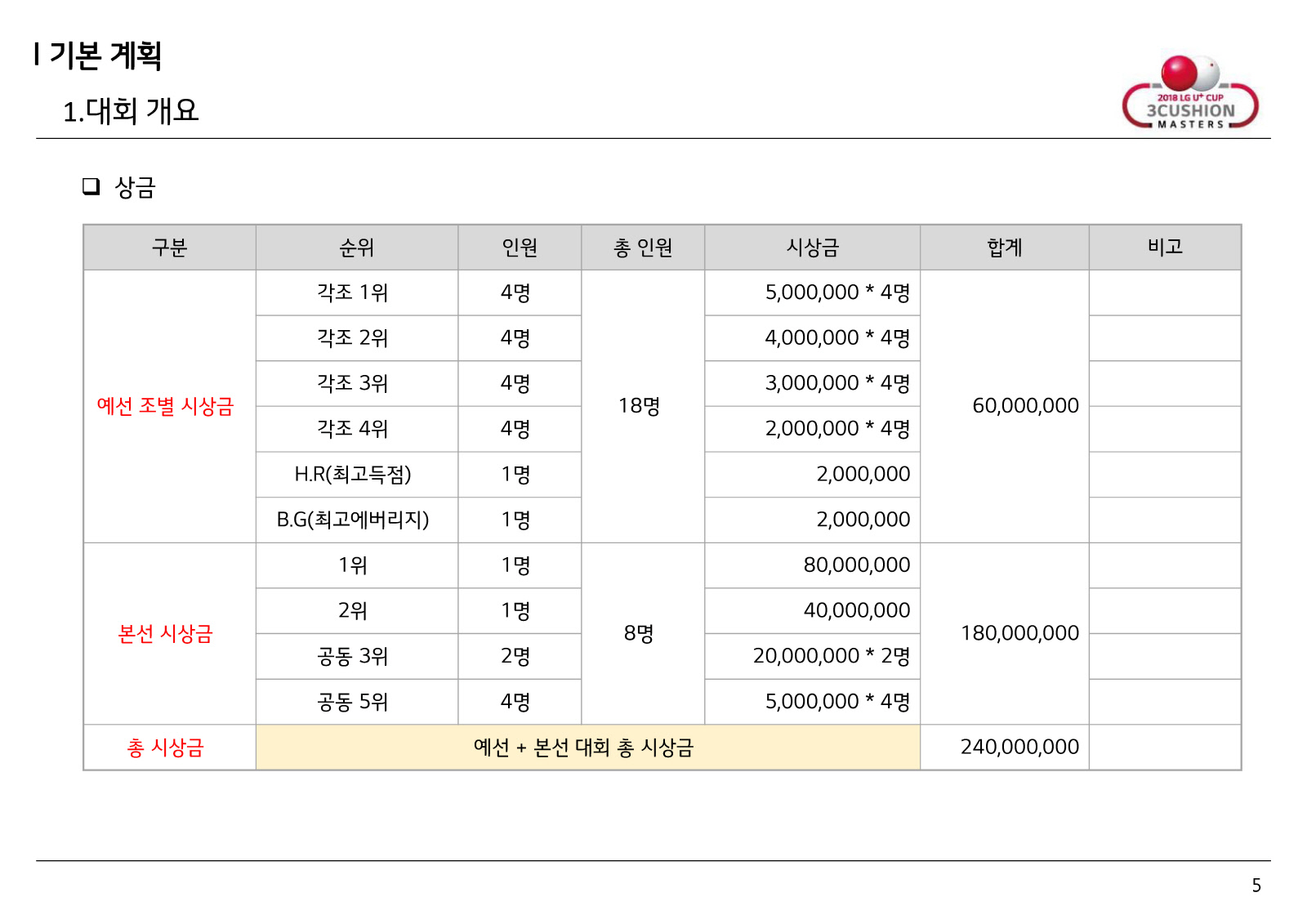 I 기본 계획

1.대회 개요

2018 LG U⁺ CUP
3CUSHION
MASTERS

❑ 상금

| 구분 | 순위 | 인원 | 총 인원 | 시상금 | 합계 | 비고 |
|---|---|---|---|---|---|---|
| 예선 조별 시상금 | 각조 1위 | 4명 | 18명 | 5,000,000 * 4명 | 60,000,000 | |
| | 각조 2위 | 4명 | | 4,000,000 * 4명 | | |
| | 각조 3위 | 4명 | | 3,000,000 * 4명 | | |
| | 각조 4위 | 4명 | | 2,000,000 * 4명 | | |
| | H.R(최고득점) | 1명 | | 2,000,000 | | |
| | B.G(최고에버리지) | 1명 | | 2,000,000 | | |
| 본선 시상금 | 1위 | 1명 | 8명 | 80,000,000 | 180,000,000 | |
| | 2위 | 1명 | | 40,000,000 | | |
| | 공동 3위 | 2명 | | 20,000,000 * 2명 | | |
| | 공동 5위 | 4명 | | 5,000,000 * 4명 | | |
| 총 시상금 | 예선 + 본선 대회 총 시상금 | | | | 240,000,000 | |

5